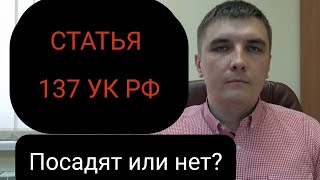 СТАТЬЯ

137 УК РФ

Посадят или нет?